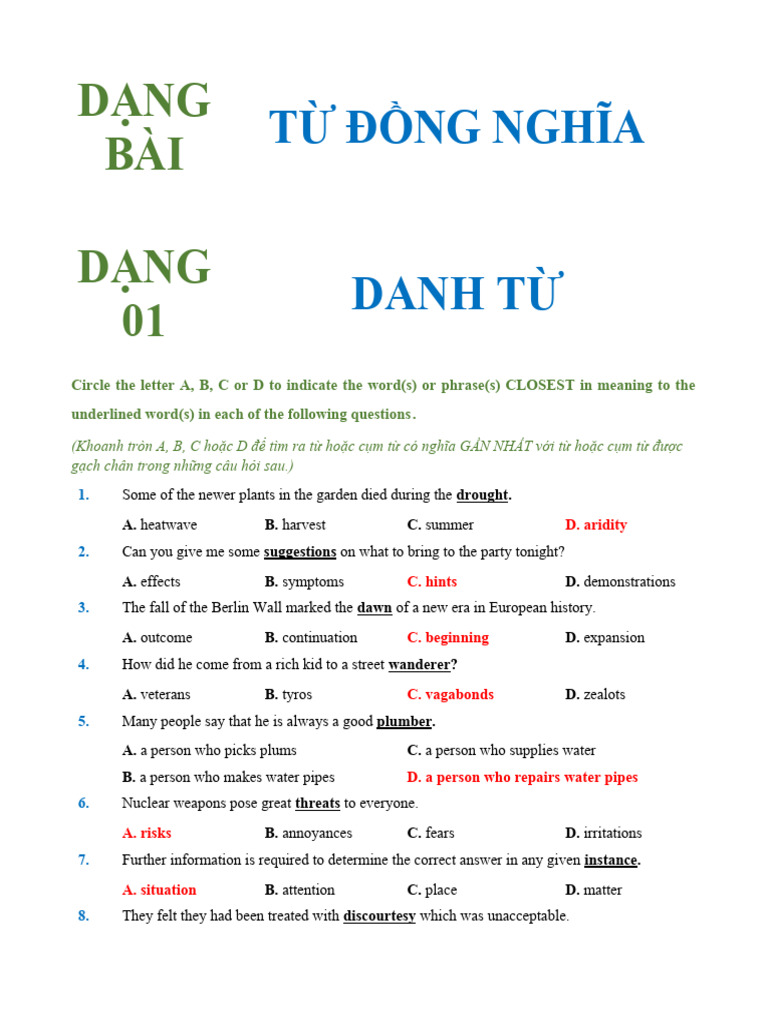 DẠNG BÀI

TỪ ĐỒNG NGHĨA

DẠNG 01

DANH TỪ

Circle the letter A, B, C or D to indicate the word(s) or phrase(s) CLOSEST in meaning to the underlined word(s) in each of the following questions.

(Khoanh tròn A, B, C hoặc D để tìm ra từ hoặc cụm từ có nghĩa GẦN NHẤT với từ hoặc cụm từ được gạch chân trong những câu hỏi sau.)

1. Some of the newer plants in the garden died during the drought.

A. heatwave B. harvest C. summer D. aridity

2. Can you give me some suggestions on what to bring to the party tonight?

A. effects B. symptoms C. hints D. demonstrations

3. The fall of the Berlin Wall marked the dawn of a new era in European history.

A. outcome B. continuation C. beginning D. expansion

4. How did he come from a rich kid to a street wanderer?

A. veterans B. tyros C. vagabonds D. zealots

5. Many people say that he is always a good plumber.

A. a person who picks plums C. a person who supplies water

B. a person who makes water pipes D. a person who repairs water pipes

6. Nuclear weapons pose great threats to everyone.

A. risks B. annoyances C. fears D. irritations

7. Further information is required to determine the correct answer in any given instance.

A. situation B. attention C. place D. matter

8. They felt they had been treated with discourtesy which was unacceptable.